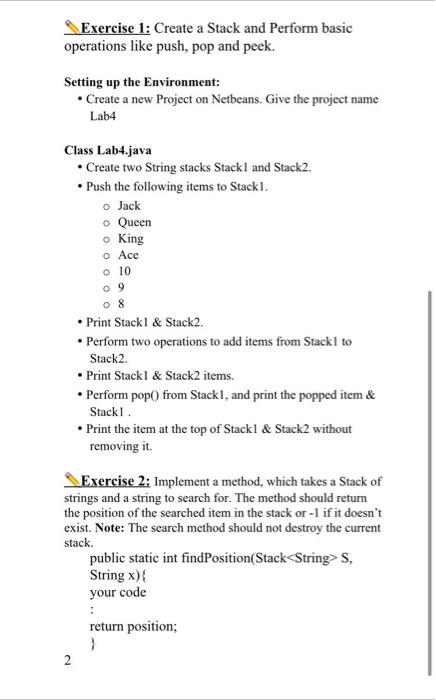 Exercise 1: Create a Stack and Perform basic operations like push, pop and peek.

Setting up the Environment:
• Create a new Project on Netbeans. Give the project name Lab4

Class Lab4.java
• Create two String stacks Stack1 and Stack2.
• Push the following items to Stack1.
o Jack
o Queen
o King
o Ace
o 10
o 9
o 8
• Print Stack1 & Stack2.
• Perform two operations to add items from Stack1 to Stack2.
• Print Stack1 & Stack2 items.
• Perform pop() from Stack1, and print the popped item & Stack1 .
• Print the item at the top of Stack1 & Stack2 without removing it.

Exercise 2: Implement a method, which takes a Stack of strings and a string to search for. The method should return the position of the searched item in the stack or -1 if it doesn't exist. Note: The search method should not destroy the current stack.
public static int findPosition(Stack<String> S, String x){
your code
:
return position;
}
2